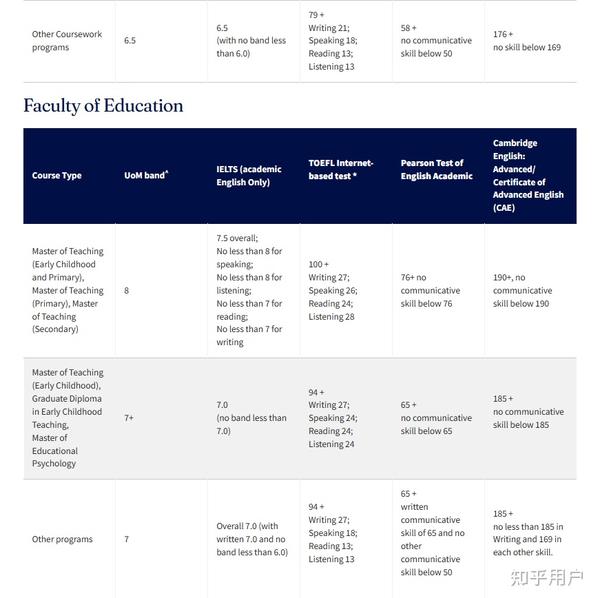 | Other Coursework programs | 6.5 | 6.5 (with no band less than 6.0) | 79 + Writing 21; Speaking 18; Reading 13; Listening 13 | 58 + no communicative skill below 50 | 176 + no skill below 169 |
|---|---|---|---|---|---|

Faculty of Education

| Course Type | UoM band^ | IELTS (academic English Only) | TOEFL Internet-based test * | Pearson Test of English Academic | Cambridge English: Advanced/ Certificate of Advanced English (CAE) |
|---|---|---|---|---|---|
| Master of Teaching (Early Childhood and Primary), Master of Teaching (Primary), Master of Teaching (Secondary) | 8 | 7.5 overall; No less than 8 for speaking; No less than 8 for listening; No less than 7 for reading; No less than 7 for writing | 100 + Writing 27; Speaking 26; Reading 24; Listening 28 | 76+ no communicative skill below 76 | 190+, no communicative skill below 190 |
| Master of Teaching (Early Childhood), Graduate Diploma in Early Childhood Teaching, Master of Educational Psychology | 7+ | 7.0 (no band less than 7.0) | 94 + Writing 27; Speaking 24; Reading 24; Listening 24 | 65 + no communicative skill below 65 | 185 + no communicative skill below 185 |
| Other programs | 7 | Overall 7.0 (with written 7.0 and no band less than 6.0) | 94 + Writing 27; Speaking 18; Reading 13; Listening 13 | 65 + written communicative skill of 65 and no other communicative skill below 50 | 185 + no less than 185 in Writing and 169 in each other skill. |

知乎用户